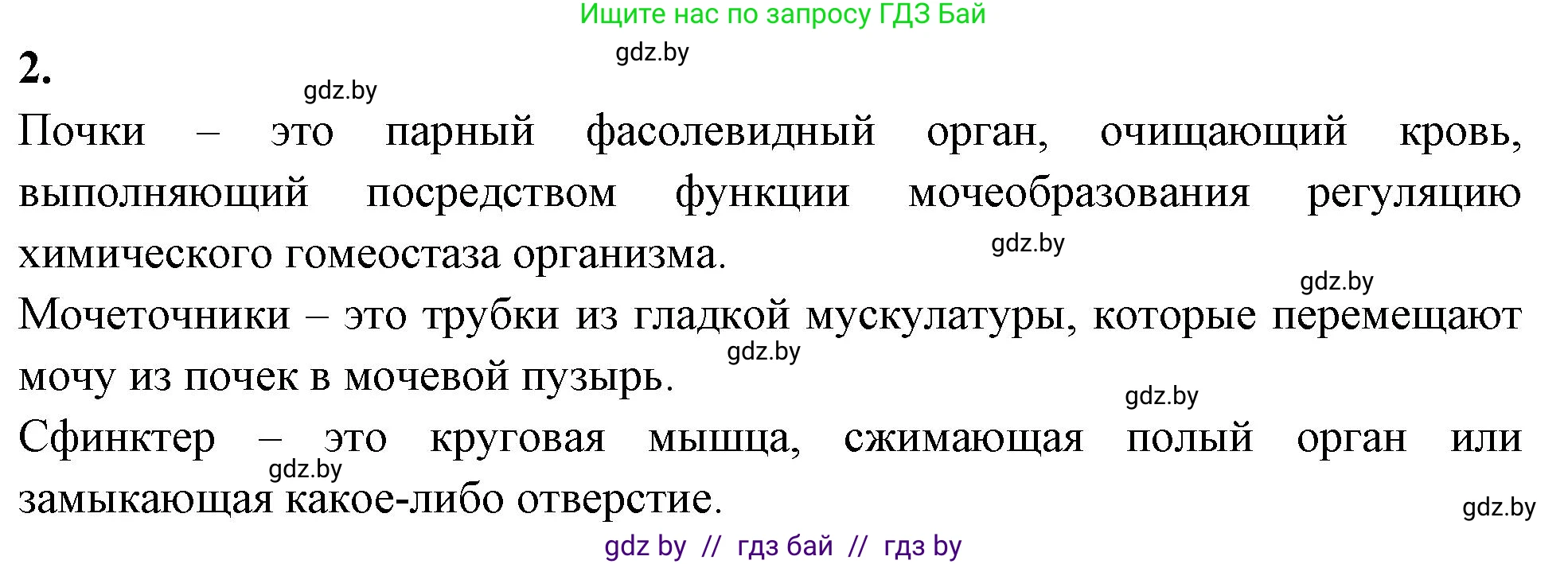 Ищите нас по запросу ГДЗ Бай

gdz.by

2.

gdz.by

Почки – это парный фасолевидный орган, очищающий кровь, выполняющий посредством функции мочеобразования регуляцию химического гомеостаза организма.

gdz.by

gdz.by

Мочеточники – это трубки из гладкой мускулатуры, которые перемещают мочу из почек в мочевой пузырь.

gdz.by

gdz.by

Сфинктер – это круговая мышца, сжимающая полый орган или замыкающая какое-либо отверстие.

gdz.by

gdz.by

gdz by // гдз бай // гдз by